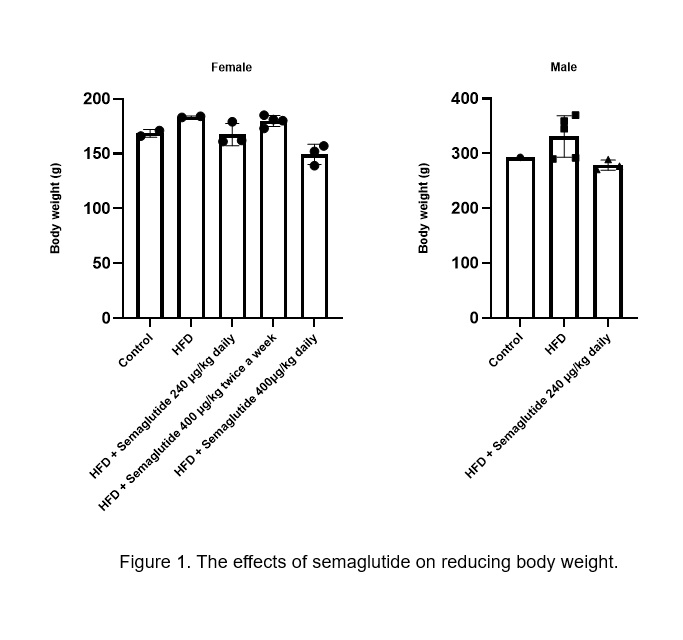 Female

Body weight (g)

200
150
100
50
0

Control
HFD
HFD + Semaglutide 240 μg/kg daily
HFD + Semaglutide 400 μg/kg twice a week
HFD + Semaglutide 400μg/kg daily

Male

Body weight (g)

400
300
200
100
0

Control
HFD
HFD + Semaglutide 240 μg/kg daily

Figure 1. The effects of semaglutide on reducing body weight.